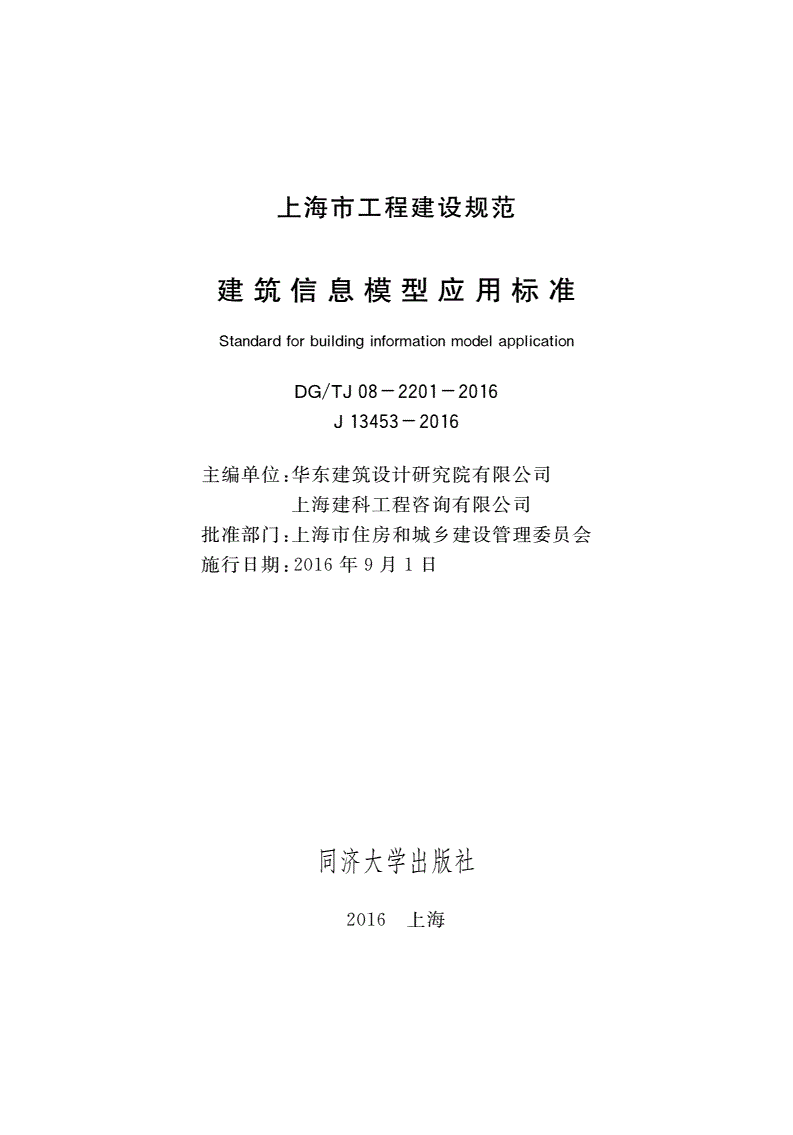 上海市工程建设规范

建筑信息模型应用标准

Standard for building information model application

DG/TJ 08－2201－2016
J 13453－2016

主编单位：华东建筑设计研究院有限公司
上海建科工程咨询有限公司
批准部门：上海市住房和城乡建设管理委员会
施行日期：2016 年 9 月 1 日

同济大学出版社

2016　上海